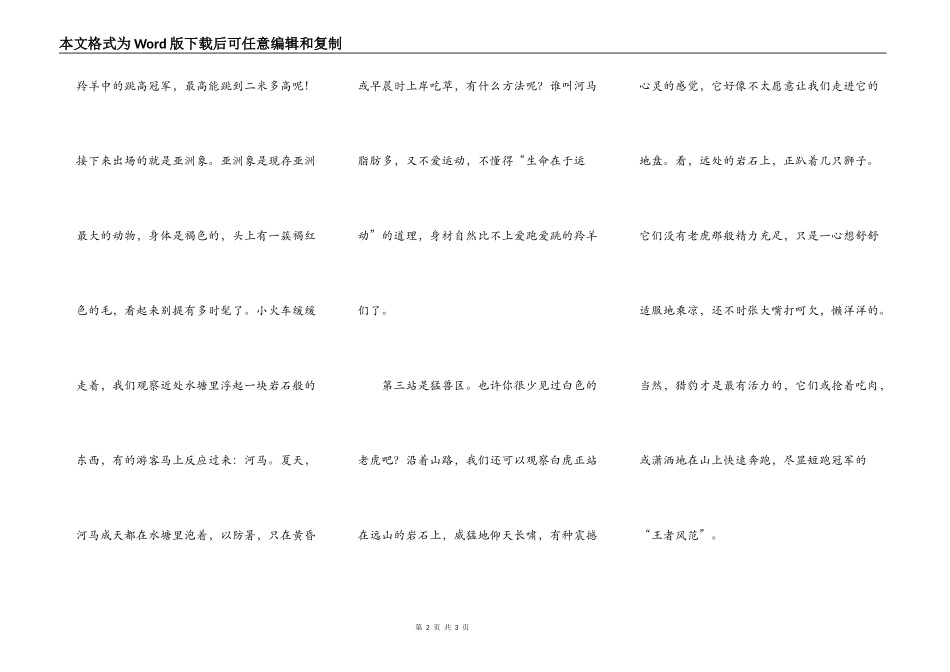 本文格式为Word版下载后可任意编辑和复制

羚羊中的跳高冠军，最高能跳到二米多高呢！

接下来出场的就是亚洲象。亚洲象是现存亚洲最大的动物，身体是褐色的，头上有一簇褐红色的毛，看起来别提有多时髦了。小火车缓缓走着，我们观察近处水塘里浮起一块岩石般的东西，有的游客马上反应过来：河马。夏天，河马成天都在水塘里泡着，以防暑，只在黄昏或早晨时上岸吃草，有什么方法呢？谁叫河马脂肪多，又不爱运动，不懂得“生命在于运动”的道理，身材自然比不上爱跑爱跳的羚羊们了。

第三站是猛兽区。也许你很少见过白色的老虎吧？沿着山路，我们还可以观察白虎正站在远山的岩石上，威猛地仰天长啸，有种震撼心灵的感觉，它好像不太愿意让我们走进它的地盘。看，远处的岩石上，正趴着几只狮子。它们没有老虎那般精力充足，只是一心想舒舒适服地乘凉，还不时张大嘴打呵欠，懒洋洋的。当然，猎豹才是最有活力的，它们或抢着吃肉，或潇洒地在山上快速奔跑，尽显短跑冠军的“王者风范”。

第 2 页 共 3 页